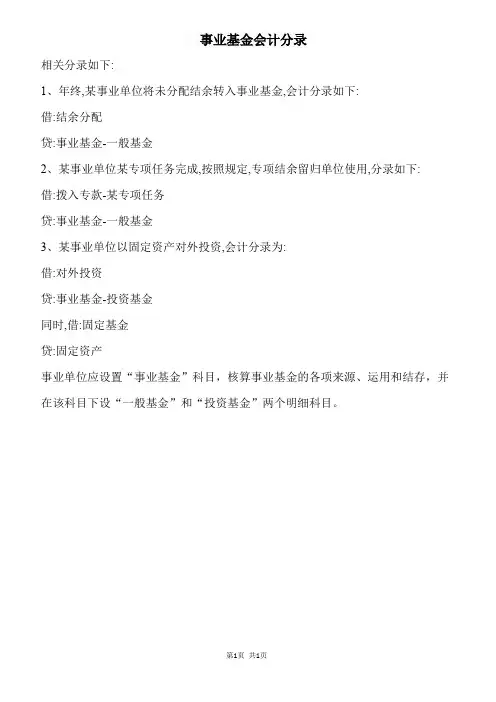 事业基金会计分录

相关分录如下:

1、年终,某事业单位将未分配结余转入事业基金,会计分录如下:

借:结余分配

贷:事业基金-一般基金

2、某事业单位某专项任务完成,按照规定,专项结余留归单位使用,分录如下:

借:拨入专款-某专项任务

贷:事业基金-一般基金

3、某事业单位以固定资产对外投资,会计分录为:

借:对外投资

贷:事业基金-投资基金

同时,借:固定基金

贷:固定资产

事业单位应设置“事业基金”科目，核算事业基金的各项来源、运用和结存，并在该科目下设“一般基金”和“投资基金”两个明细科目。

第1页 共1页